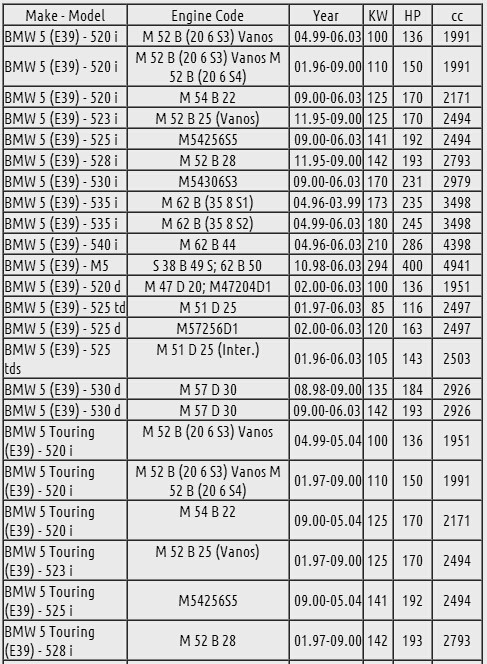 | Make - Model | Engine Code | Year | KW | HP | cc |
|---|---|---|---|---|---|
| BMW 5 (E39) - 520 i | M 52 B (20 6 S3) Vanos | 04.99-06.03 | 100 | 136 | 1991 |
| BMW 5 (E39) - 520 i | M 52 B (20 6 S3) Vanos M 52 B (20 6 S4) | 01.96-09.00 | 110 | 150 | 1991 |
| BMW 5 (E39) - 520 i | M 54 B 22 | 09.00-06.03 | 125 | 170 | 2171 |
| BMW 5 (E39) - 523 i | M 52 B 25 (Vanos) | 11.95-09.00 | 125 | 170 | 2494 |
| BMW 5 (E39) - 525 i | M54256S5 | 09.00-06.03 | 141 | 192 | 2494 |
| BMW 5 (E39) - 528 i | M 52 B 28 | 11.95-09.00 | 142 | 193 | 2793 |
| BMW 5 (E39) - 530 i | M54306S3 | 09.00-06.03 | 170 | 231 | 2979 |
| BMW 5 (E39) - 535 i | M 62 B (35 8 S1) | 04.96-03.99 | 173 | 235 | 3498 |
| BMW 5 (E39) - 535 i | M 62 B (35 8 S2) | 04.99-06.03 | 180 | 245 | 3498 |
| BMW 5 (E39) - 540 i | M 62 B 44 | 04.96-06.03 | 210 | 286 | 4398 |
| BMW 5 (E39) - M5 | S 38 B 49 S; 62 B 50 | 10.98-06.03 | 294 | 400 | 4941 |
| BMW 5 (E39) - 520 d | M 47 D 20; M47204D1 | 02.00-06.03 | 100 | 136 | 1951 |
| BMW 5 (E39) - 525 td | M 51 D 25 | 01.97-06.03 | 85 | 116 | 2497 |
| BMW 5 (E39) - 525 d | M57256D1 | 02.00-06.03 | 120 | 163 | 2497 |
| BMW 5 (E39) - 525 tds | M 51 D 25 (Inter.) | 01.96-06.03 | 105 | 143 | 2503 |
| BMW 5 (E39) - 530 d | M 57 D 30 | 08.98-09.00 | 135 | 184 | 2926 |
| BMW 5 (E39) - 530 d | M 57 D 30 | 09.00-06.03 | 142 | 193 | 2926 |
| BMW 5 Touring (E39) - 520 i | M 52 B (20 6 S3) Vanos | 04.99-05.04 | 100 | 136 | 1951 |
| BMW 5 Touring (E39) - 520 i | M 52 B (20 6 S3) Vanos M 52 B (20 6 S4) | 01.97-09.00 | 110 | 150 | 1991 |
| BMW 5 Touring (E39) - 520 i | M 54 B 22 | 09.00-05.04 | 125 | 170 | 2171 |
| BMW 5 Touring (E39) - 523 i | M 52 B 25 (Vanos) | 01.97-09.00 | 125 | 170 | 2494 |
| BMW 5 Touring (E39) - 525 i | M54256S5 | 09.00-05.04 | 141 | 192 | 2494 |
| BMW 5 Touring (E39) - 528 i | M 52 B 28 | 01.97-09.00 | 142 | 193 | 2793 |